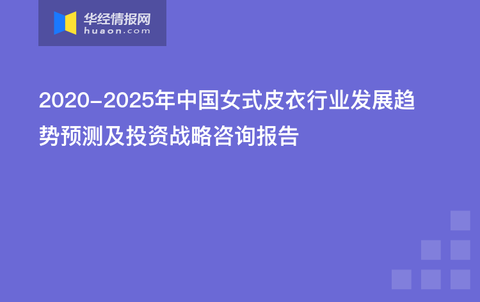 华经情报网
huaon.com

2020-2025年中国女式皮衣行业发展趋势预测及投资战略咨询报告